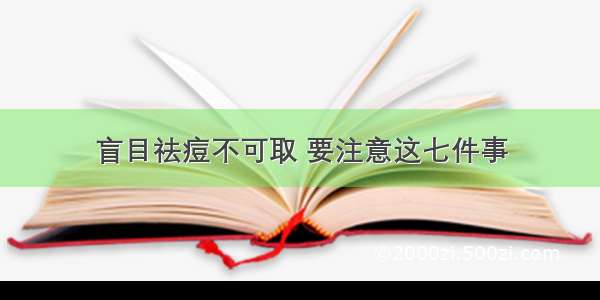 盲目祛痘不可取 要注意这七件事

@2000zi.500zi.com